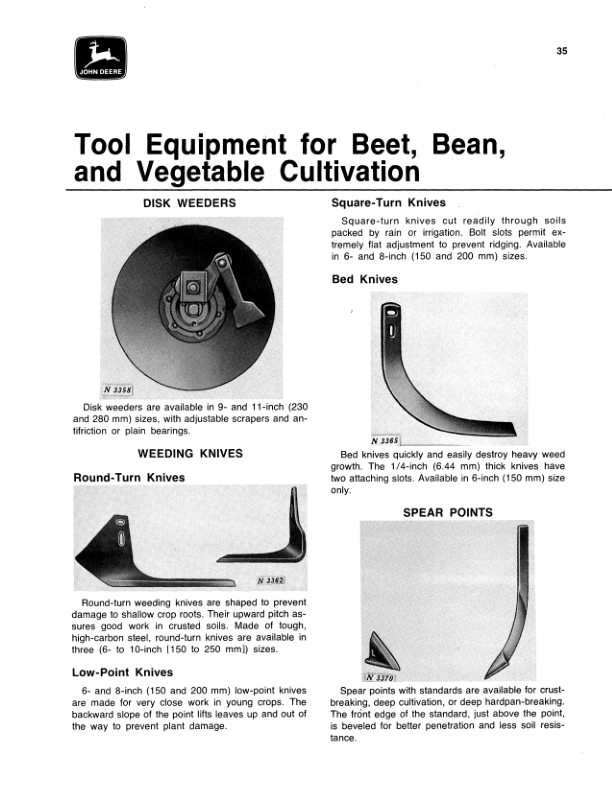 JOHN DEERE

35

Tool Equipment for Beet, Bean, and Vegetable Cultivation

DISK WEEDERS

N 3358

Disk weeders are available in 9- and 11-inch (230 and 280 mm) sizes, with adjustable scrapers and antifriction or plain bearings.

WEEDING KNIVES

Round-Turn Knives

N 3362

Round-turn weeding knives are shaped to prevent damage to shallow crop roots. Their upward pitch assures good work in crusted soils. Made of tough, high-carbon steel, round-turn knives are available in three (6- to 10-inch [150 to 250 mm]) sizes.

Low-Point Knives

6- and 8-inch (150 and 200 mm) low-point knives are made for very close work in young crops. The backward slope of the point lifts leaves up and out of the way to prevent plant damage.

Square-Turn Knives

Square-turn knives cut readily through soils packed by rain or irrigation. Bolt slots permit extremely flat adjustment to prevent ridging. Available in 6- and 8-inch (150 and 200 mm) sizes.

Bed Knives

N 3365

Bed knives quickly and easily destroy heavy weed growth. The 1/4-inch (6.44 mm) thick knives have two attaching slots. Available in 6-inch (150 mm) size only.

SPEAR POINTS

N 3370

Spear points with standards are available for crust-breaking, deep cultivation, or deep hardpan-breaking. The front edge of the standard, just above the point, is beveled for better penetration and less soil resistance.